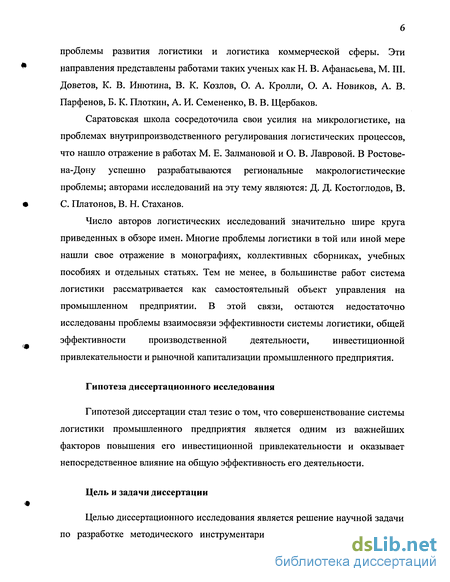 6

проблемы развития логистики и логистика коммерческой сферы. Эти направления представлены работами таких ученых как Н. В. Афанасьева, М. Ш. Доветов, К. В. Инютина, В. К. Козлов, О. А. Кролли, О. А. Новиков, А. В. Парфенов, Б. К. Плоткин, А. И. Семененко, В. В. Щербаков.

Саратовская школа сосредоточила свои усилия на микрологистике, на проблемах внутрипроизводственного регулирования логистических процессов, что нашло отражение в работах М. Е. Залмановой и О. В. Лавровой. В Ростове-на-Дону успешно разрабатываются региональные макрологистические проблемы; авторами исследований на эту тему являются: Д. Д. Костоглодов, В. С. Платонов, В. Н. Стаханов.

Число авторов логистических исследований значительно шире круга приведенных в обзоре имен. Многие проблемы логистики в той или иной мере нашли свое отражение в монографиях, коллективных сборниках, учебных пособиях и отдельных статьях. Тем не менее, в большинстве работ система логистики рассматривается как самостоятельный объект управления на промышленном предприятии. В этой связи, остаются недостаточно исследованы проблемы взаимосвязи эффективности системы логистики, общей эффективности производственной деятельности, инвестиционной привлекательности и рыночной капитализации промышленного предприятия.

Гипотеза диссертационного исследования

Гипотезой диссертации стал тезис о том, что совершенствование системы логистики промышленного предприятия является одним из важнейших факторов повышения его инвестиционной привлекательности и оказывает непосредственное влияние на общую эффективность его деятельности.

Цель и задачи диссертации

Целью диссертационного исследования является решение научной задачи по разработке методического инструментари

dsLib.net
библиотека диссертаций